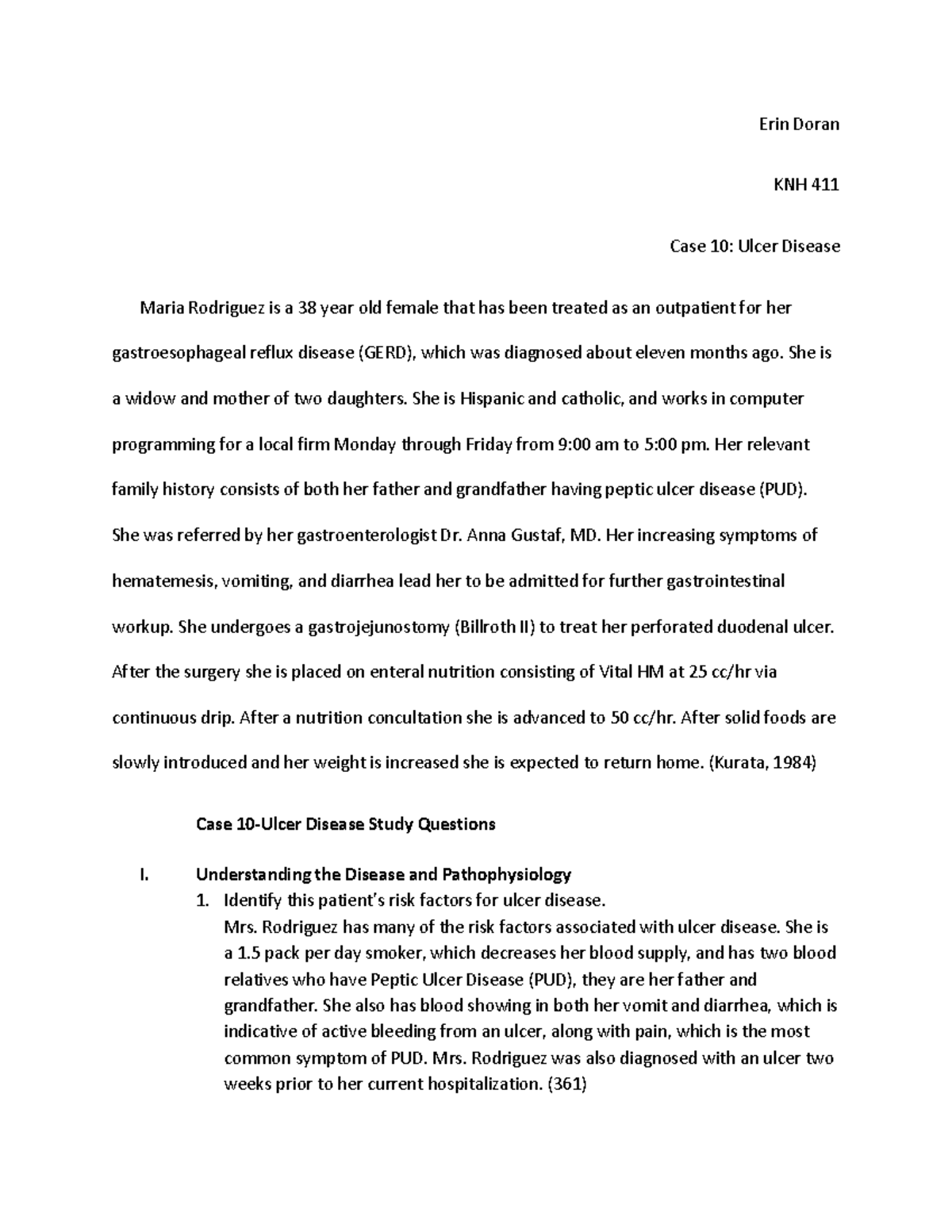 Erin Doran

KNH 411

Case 10: Ulcer Disease

Maria Rodriguez is a 38 year old female that has been treated as an outpatient for her gastroesophageal reflux disease (GERD), which was diagnosed about eleven months ago. She is a widow and mother of two daughters. She is Hispanic and catholic, and works in computer programming for a local firm Monday through Friday from 9:00 am to 5:00 pm. Her relevant family history consists of both her father and grandfather having peptic ulcer disease (PUD). She was referred by her gastroenterologist Dr. Anna Gustaf, MD. Her increasing symptoms of hematemesis, vomiting, and diarrhea lead her to be admitted for further gastrointestinal workup. She undergoes a gastrojejunostomy (Billroth II) to treat her perforated duodenal ulcer. After the surgery she is placed on enteral nutrition consisting of Vital HM at 25 cc/hr via continuous drip. After a nutrition concultation she is advanced to 50 cc/hr. After solid foods are slowly introduced and her weight is increased she is expected to return home. (Kurata, 1984)

Case 10-Ulcer Disease Study Questions

I. Understanding the Disease and Pathophysiology

1. Identify this patient's risk factors for ulcer disease.
Mrs. Rodriguez has many of the risk factors associated with ulcer disease. She is a 1.5 pack per day smoker, which decreases her blood supply, and has two blood relatives who have Peptic Ulcer Disease (PUD), they are her father and grandfather. She also has blood showing in both her vomit and diarrhea, which is indicative of active bleeding from an ulcer, along with pain, which is the most common symptom of PUD. Mrs. Rodriguez was also diagnosed with an ulcer two weeks prior to her current hospitalization. (361)